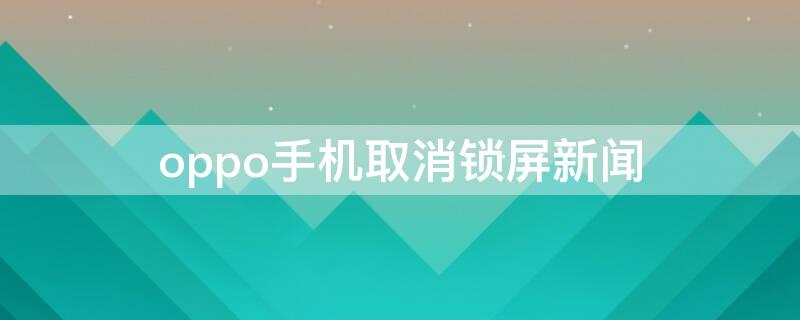 oppo手机取消锁屏新闻